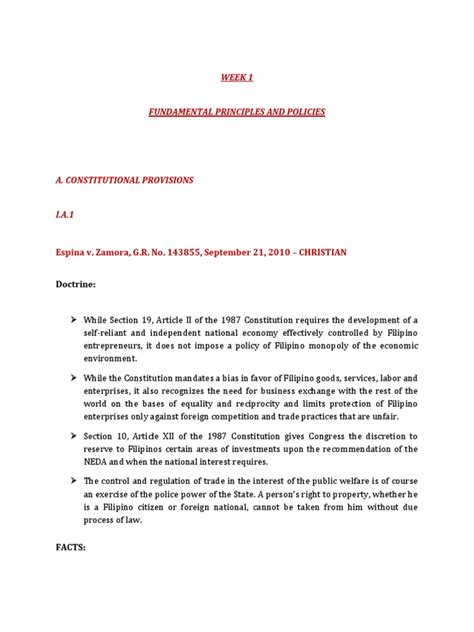 WEEK 1

FUNDAMENTAL PRINCIPLES AND POLICIES

A. CONSTITUTIONAL PROVISIONS

I.A.1

Espina v. Zamora, G.R. No. 143855, September 21, 2010 – CHRISTIAN

Doctrine:

➤ While Section 19, Article II of the 1987 Constitution requires the development of a self-reliant and independent national economy effectively controlled by Filipino entrepreneurs, it does not impose a policy of Filipino monopoly of the economic environment.

➤ While the Constitution mandates a bias in favor of Filipino goods, services, labor and enterprises, it also recognizes the need for business exchange with the rest of the world on the bases of equality and reciprocity and limits protection of Filipino enterprises only against foreign competition and trade practices that are unfair.

➤ Section 10, Article XII of the 1987 Constitution gives Congress the discretion to reserve to Filipinos certain areas of investments upon the recommendation of the NEDA and when the national interest requires.

➤ The control and regulation of trade in the interest of the public welfare is of course an exercise of the police power of the State. A person's right to property, whether he is a Filipino citizen or foreign national, cannot be taken from him without due process of law.

FACTS: